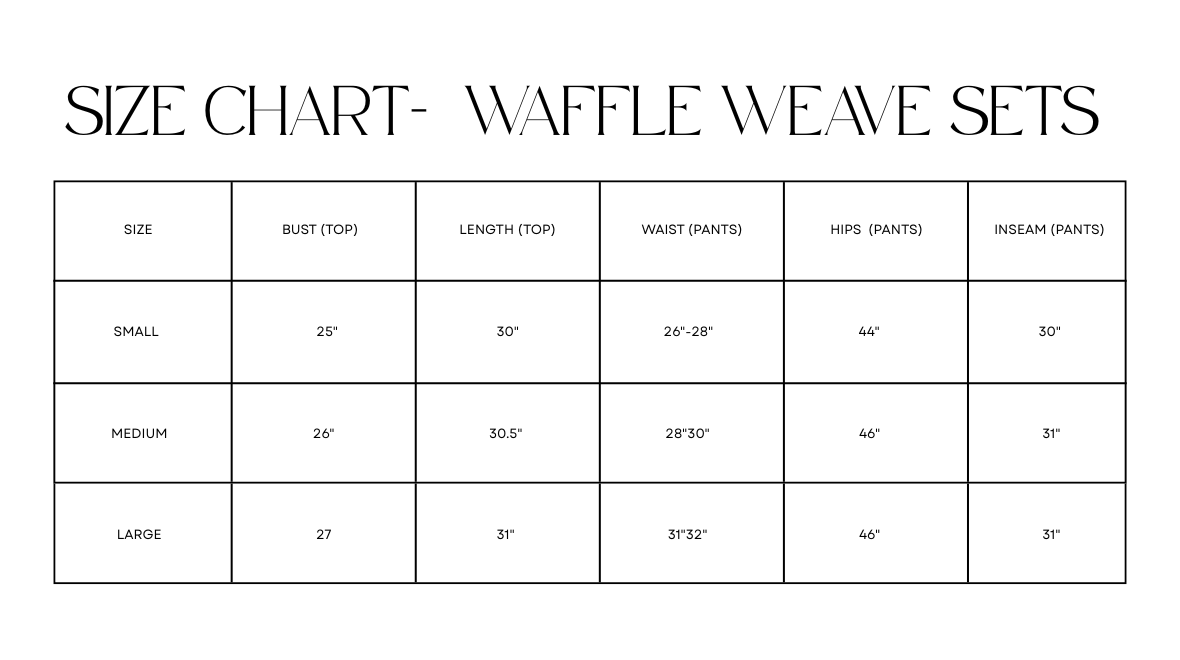 SIZE CHART- WAFFLE WEAVE SETS

| SIZE | BUST (TOP) | LENGTH (TOP) | WAIST (PANTS) | HIPS (PANTS) | INSEAM (PANTS) |
|---|---|---|---|---|---|
| SMALL | 25" | 30" | 26"-28" | 44" | 30" |
| MEDIUM | 26" | 30.5" | 28"30" | 46" | 31" |
| LARGE | 27 | 31" | 31"32" | 46" | 31" |